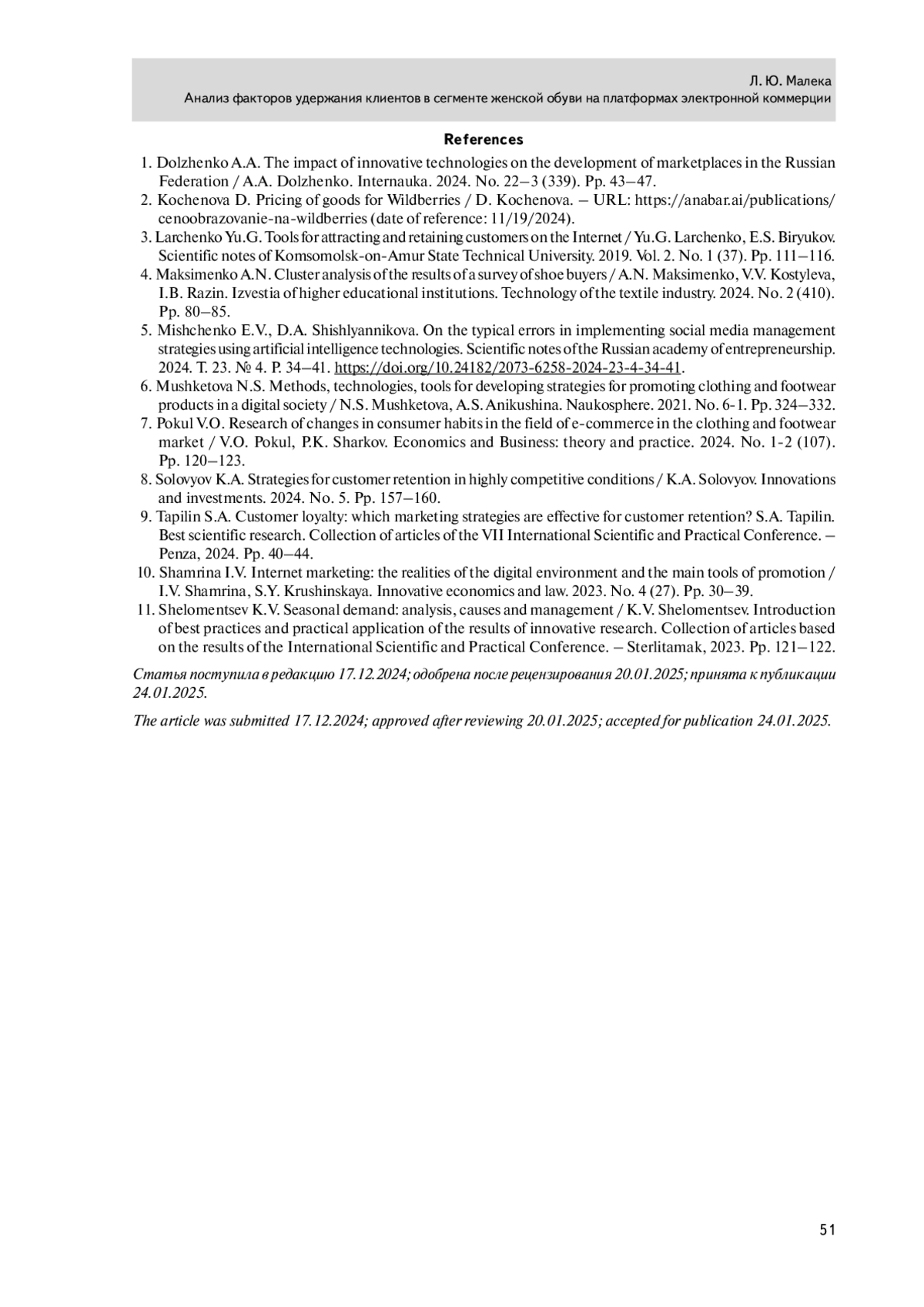 Л. Ю. Малека
Анализ факторов удержания клиентов в сегменте женской обуви на платформах электронной коммерции

References

1. Dolzhenko A.A. The impact of innovative technologies on the development of marketplaces in the Russian Federation / A.A. Dolzhenko. Internauka. 2024. No. 22–3 (339). Pp. 43–47.
2. Kochenova D. Pricing of goods for Wildberries / D. Kochenova. – URL: https://anabar.ai/publications/cenoobrazovanie-na-wildberries (date of reference: 11/19/2024).
3. Larchenko Yu.G. Tools for attracting and retaining customers on the Internet / Yu.G. Larchenko, E.S. Biryukov. Scientific notes of Komsomolsk-on-Amur State Technical University. 2019. Vol. 2. No. 1 (37). Pp. 111–116.
4. Maksimenko A.N. Cluster analysis of the results of a survey of shoe buyers / A.N. Maksimenko, V.V. Kostyleva, I.B. Razin. Izvestia of higher educational institutions. Technology of the textile industry. 2024. No. 2 (410). Pp. 80–85.
5. Mishchenko E.V., D.A. Shishlyannikova. On the typical errors in implementing social media management strategies using artificial intelligence technologies. Scientific notes of the Russian academy of entrepreneurship. 2024. T. 23. № 4. P. 34–41. https://doi.org/10.24182/2073-6258-2024-23-4-34-41.
6. Mushketova N.S. Methods, technologies, tools for developing strategies for promoting clothing and footwear products in a digital society / N.S. Mushketova, A.S. Anikushina. Naukosphere. 2021. No. 6-1. Pp. 324–332.
7. Pokul V.O. Research of changes in consumer habits in the field of e-commerce in the clothing and footwear market / V.O. Pokul, P.K. Sharkov. Economics and Business: theory and practice. 2024. No. 1-2 (107). Pp. 120–123.
8. Solovyov K.A. Strategies for customer retention in highly competitive conditions / K.A. Solovyov. Innovations and investments. 2024. No. 5. Pp. 157–160.
9. Tapilin S.A. Customer loyalty: which marketing strategies are effective for customer retention? S.A. Tapilin. Best scientific research. Collection of articles of the VII International Scientific and Practical Conference. – Penza, 2024. Pp. 40–44.
10. Shamrina I.V. Internet marketing: the realities of the digital environment and the main tools of promotion / I.V. Shamrina, S.Y. Krushinskaya. Innovative economics and law. 2023. No. 4 (27). Pp. 30–39.
11. Shelomentsev K.V. Seasonal demand: analysis, causes and management / K.V. Shelomentsev. Introduction of best practices and practical application of the results of innovative research. Collection of articles based on the results of the International Scientific and Practical Conference. – Sterlitamak, 2023. Pp. 121–122.

Статья поступила в редакцию 17.12.2024; одобрена после рецензирования 20.01.2025; принята к публикации 24.01.2025.

The article was submitted 17.12.2024; approved after reviewing 20.01.2025; accepted for publication 24.01.2025.

51